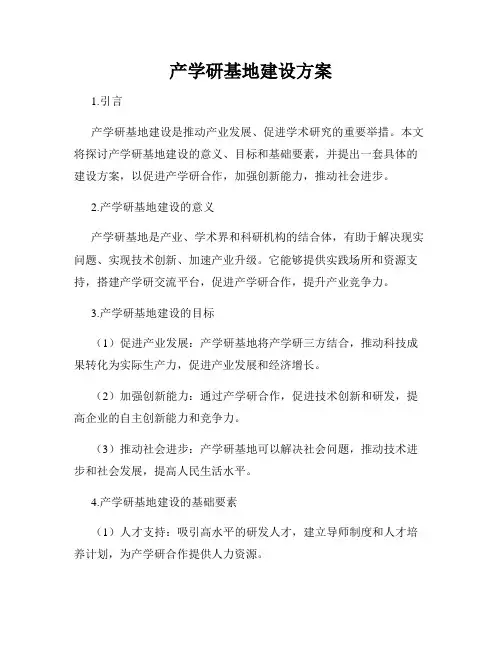 产学研基地建设方案

1.引言

产学研基地建设是推动产业发展、促进学术研究的重要举措。本文将探讨产学研基地建设的意义、目标和基础要素，并提出一套具体的建设方案，以促进产学研合作，加强创新能力，推动社会进步。

2.产学研基地建设的意义

产学研基地是产业、学术界和科研机构的结合体，有助于解决现实问题、实现技术创新、加速产业升级。它能够提供实践场所和资源支持，搭建产学研交流平台，促进产学研合作，提升产业竞争力。

3.产学研基地建设的目标

（1）促进产业发展：产学研基地将产学研三方结合，推动科技成果转化为实际生产力，促进产业发展和经济增长。

（2）加强创新能力：通过产学研合作，促进技术创新和研发，提高企业的自主创新能力和竞争力。

（3）推动社会进步：产学研基地可以解决社会问题，推动技术进步和社会发展，提高人民生活水平。

4.产学研基地建设的基础要素

（1）人才支持：吸引高水平的研发人才，建立导师制度和人才培养计划，为产学研合作提供人力资源。